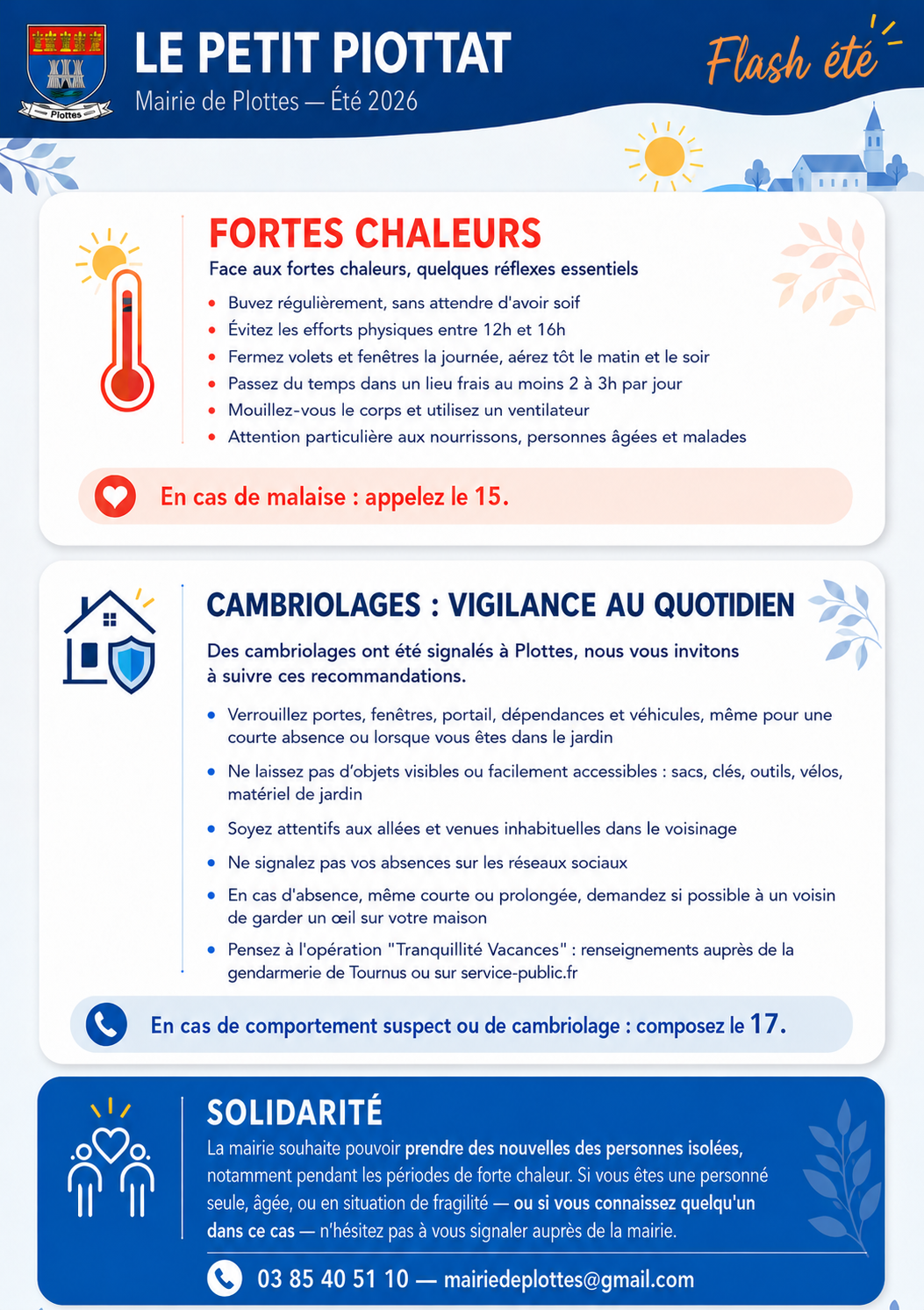 Plottes

LE PETIT PIOTTAT
Mairie de Plottes — Été 2026

Flash été

FORTES CHALEURS
Face aux fortes chaleurs, quelques réflexes essentiels
• Buvez régulièrement, sans attendre d'avoir soif
• Évitez les efforts physiques entre 12h et 16h
• Fermez volets et fenêtres la journée, aérez tôt le matin et le soir
• Passez du temps dans un lieu frais au moins 2 à 3h par jour
• Mouillez-vous le corps et utilisez un ventilateur
• Attention particulière aux nourrissons, personnes âgées et malades

En cas de malaise : appelez le 15.

CAMBRIOLAGES : VIGILANCE AU QUOTIDIEN
Des cambriolages ont été signalés à Plottes, nous vous invitons à suivre ces recommandations.
• Verrouillez portes, fenêtres, portail, dépendances et véhicules, même pour une courte absence ou lorsque vous êtes dans le jardin
• Ne laissez pas d'objets visibles ou facilement accessibles : sacs, clés, outils, vélos, matériel de jardin
• Soyez attentifs aux allées et venues inhabituelles dans le voisinage
• Ne signalez pas vos absences sur les réseaux sociaux
• En cas d'absence, même courte ou prolongée, demandez si possible à un voisin de garder un œil sur votre maison
• Pensez à l'opération "Tranquillité Vacances" : renseignements auprès de la gendarmerie de Tournus ou sur service-public.fr

En cas de comportement suspect ou de cambriolage : composez le 17.

SOLIDARITÉ
La mairie souhaite pouvoir prendre des nouvelles des personnes isolées, notamment pendant les périodes de forte chaleur. Si vous êtes une personné seule, âgée, ou en situation de fragilité — ou si vous connaissez quelqu'un dans ce cas — n'hésitez pas à vous signaler auprès de la mairie.

03 85 40 51 10 — mairiedeplottes@gmail.com